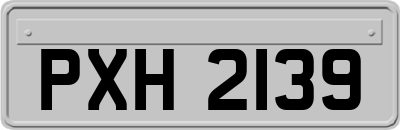 PXH 2139